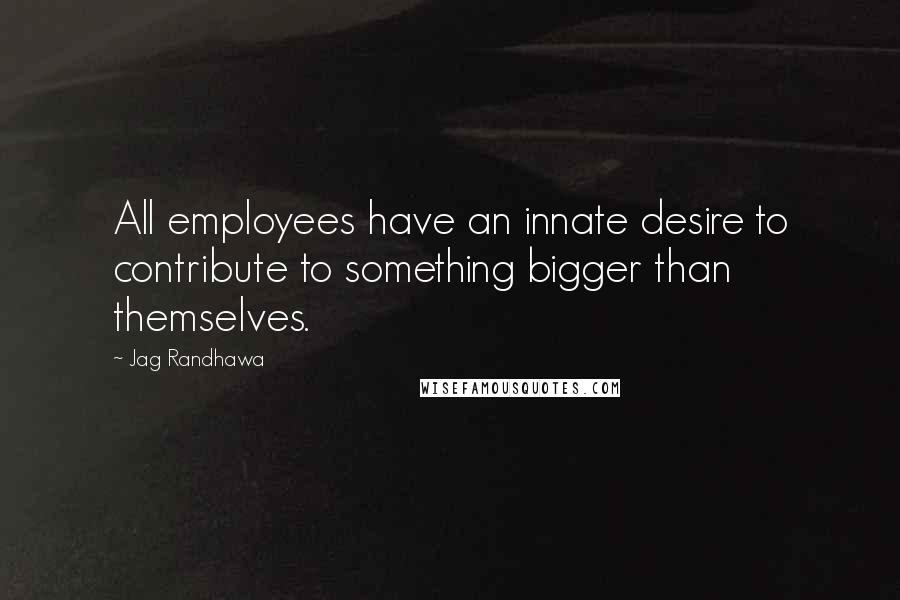 All employees have an innate desire to contribute to something bigger than themselves.

~ Jag Randhawa

WISEFAMOUSQUOTES.COM